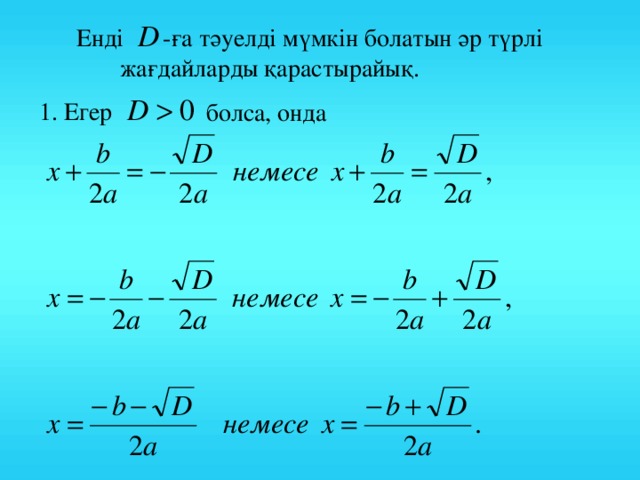 Енді $D$-ға тәуелді мүмкін болатын әр түрлі жағдайларды қарастырайық.

1. Егер $D > 0$ болса, онда

$x + \frac{b}{2a} = -\frac{\sqrt{D}}{2a}$ немесе $x + \frac{b}{2a} = \frac{\sqrt{D}}{2a}$,

$x = -\frac{b}{2a} - \frac{\sqrt{D}}{2a}$ немесе $x = -\frac{b}{2a} + \frac{\sqrt{D}}{2a}$,

$x = \frac{-b - \sqrt{D}}{2a}$ немесе $x = \frac{-b + \sqrt{D}}{2a}$.